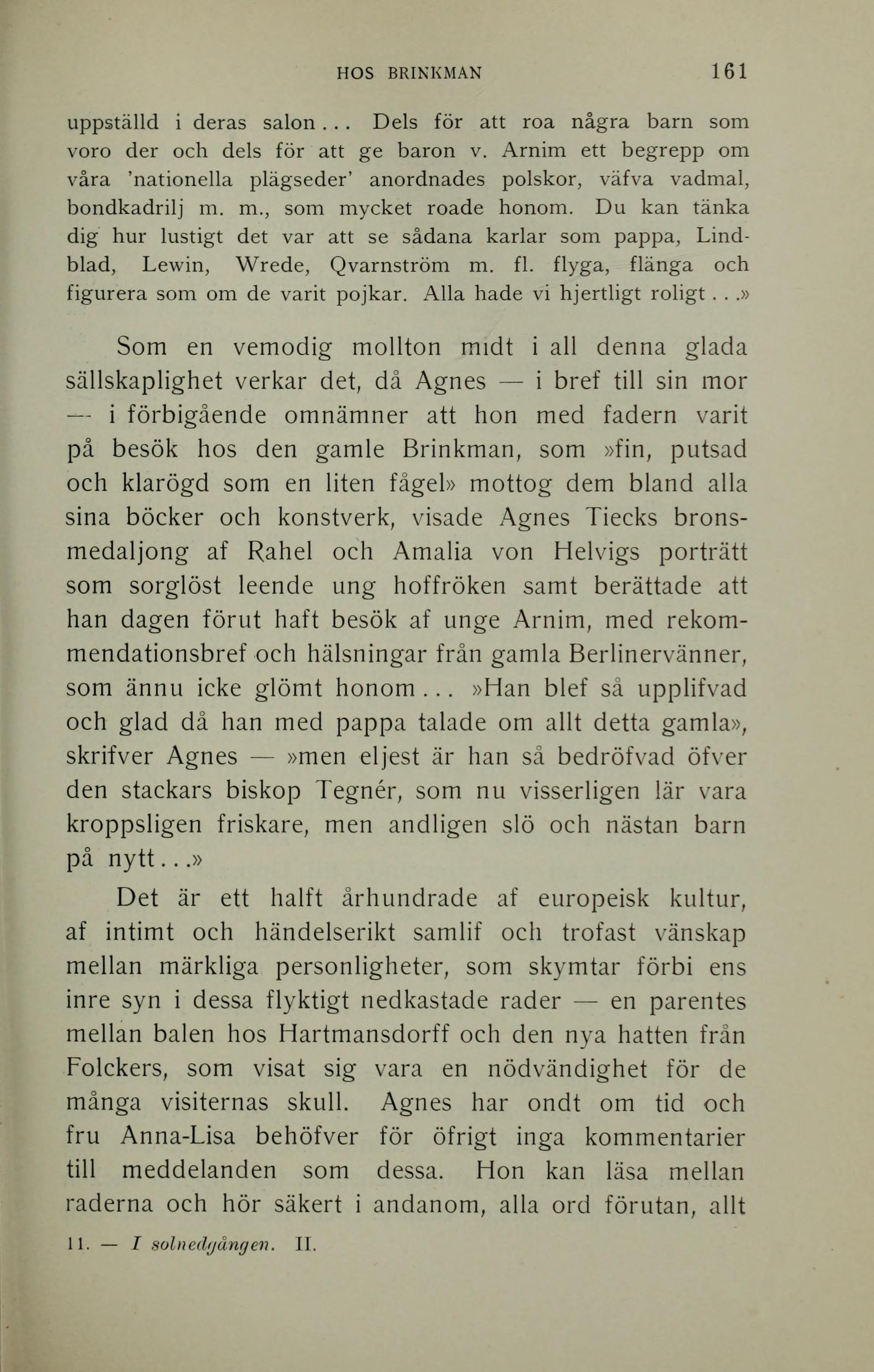 HOS BRINKMAN 161

uppställd i deras salon... Dels för att roa några barn som voro der och dels för att ge baron v. Arnim ett begrepp om våra 'nationella plägseder' anordnades polskor, väfva vadmal, bondkadrilj m. m., som mycket roade honom. Du kan tänka dig hur lustigt det var att se sådana karlar som pappa, Lindblad, Lewin, Wrede, Qvarnström m. fl. flyga, flänga och figurera som om de varit pojkar. Alla hade vi hjertligt roligt...»

Som en vemodig mollton midt i all denna glada sällskaplighet verkar det, då Agnes — i bref till sin mor — i förbigående omnämner att hon med fadern varit på besök hos den gamle Brinkman, som »fin, putsad och klarögd som en liten fågel» mottog dem bland alla sina böcker och konstverk, visade Agnes Tiecks bronsmedaljong af Rahel och Amalia von Helvigs porträtt som sorglöst leende ung hoffröken samt berättade att han dagen förut haft besök af unge Arnim, med rekommendationsbref och hälsningar från gamla Berlinervänner, som ännu icke glömt honom... »Han blef så upplifvad och glad då han med pappa talade om allt detta gamla», skrifver Agnes — »men eljest är han så bedröfvad öfver den stackars biskop Tegnér, som nu visserligen lär vara kroppsligen friskare, men andligen slö och nästan barn på nytt...»

Det är ett halft århundrade af europeisk kultur, af intimt och händelserikt samlif och trofast vänskap mellan märkliga personligheter, som skymtar förbi ens inre syn i dessa flyktigt nedkastade rader — en parentes mellan balen hos Hartmansdorff och den nya hatten från Folckers, som visat sig vara en nödvändighet för de många visiternas skull. Agnes har ondt om tid och fru Anna-Lisa behöfver för öfrigt inga kommentarier till meddelanden som dessa. Hon kan läsa mellan raderna och hör säkert i andanom, alla ord förutan, allt

11. — I solnedgången. II.